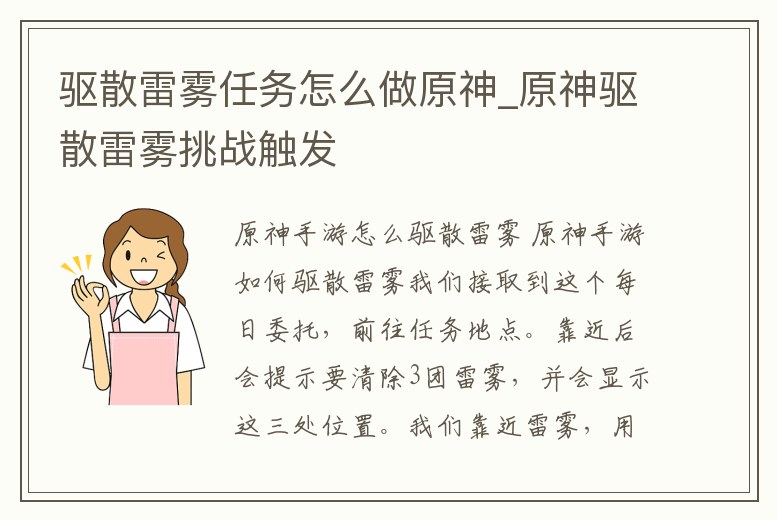 驱散雷雾任务怎么做原神_原神驱散雷雾挑战触发

原神手游怎么驱散雷雾 原神手游如何驱散雷雾我们接取到这个每日委托，前往任务地点。靠近后会提示要清除3团雷雾，并会显示这三处位置。我们靠近雷雾，用